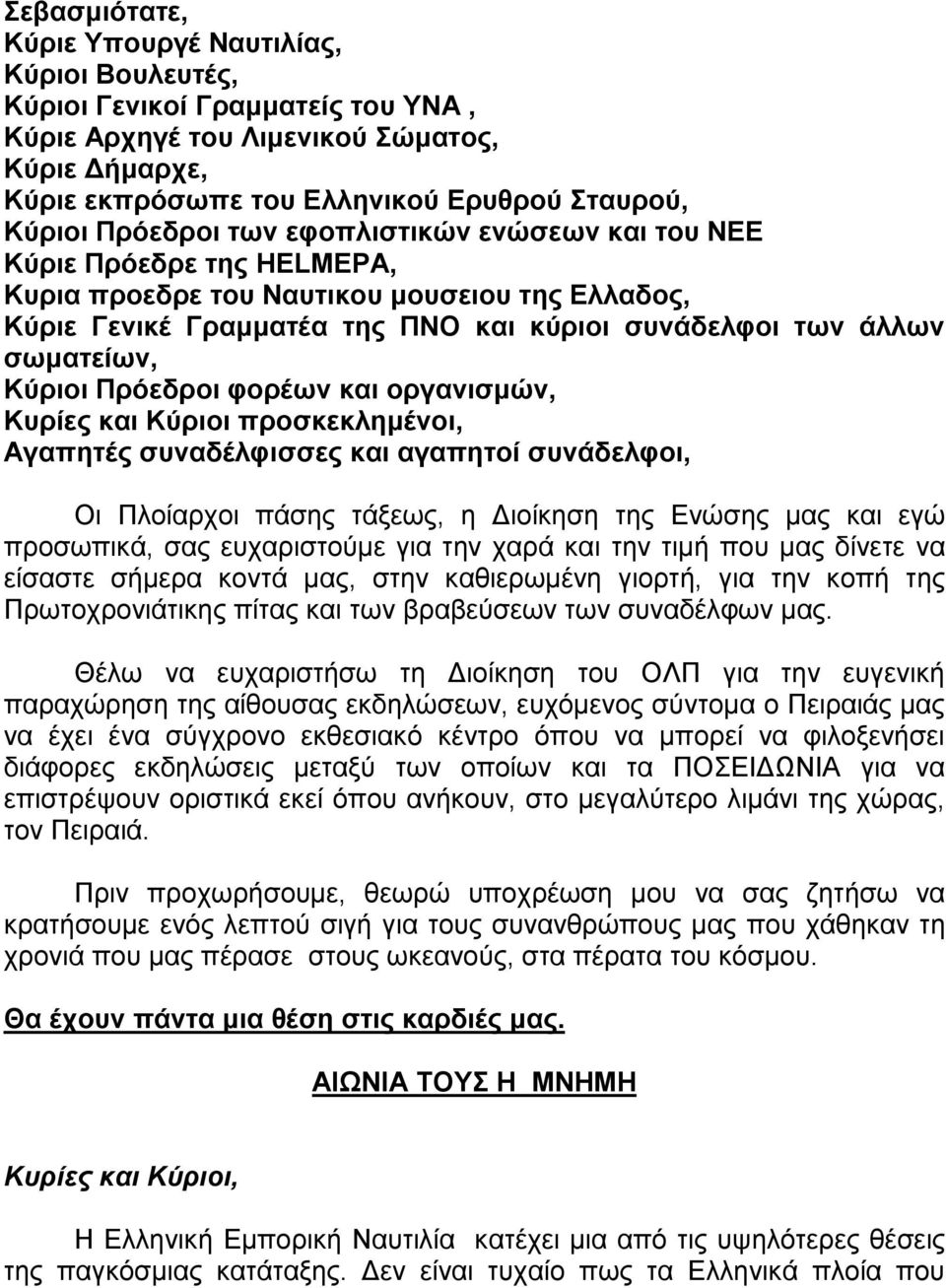 Σεβασμιότατε,
Κύριε Υπουργέ Ναυτιλίας,
Κύριοι Βουλευτές,
Κύριοι Γενικοί Γραμματείς του ΥΝΑ ,
Κύριε Αρχηγέ του Λιμενικού Σώματος,
Κύριε Δήμαρχε,
Κύριε εκπρόσωπε του Ελληνικού Ερυθρού Σταυρού,
Κύριοι Πρόεδροι των εφοπλιστικών ενώσεων και του ΝΕΕ
Κύριε Πρόεδρε της HELMEPA,
Κυρια προεδρε του Ναυτικου μουσειου της Ελλαδος,
Κύριε Γενικέ Γραμματέα της ΠΝΟ και κύριοι συνάδελφοι των άλλων σωματείων,
Κύριοι Πρόεδροι φορέων και οργανισμών,
Κυρίες και Κύριοι προσκεκλημένοι,
Αγαπητές συναδέλφισσες και αγαπητοί συνάδελφοι,

Οι Πλοίαρχοι πάσης τάξεως, η Διοίκηση της Ενώσης μας και εγώ προσωπικά, σας ευχαριστούμε για την χαρά και την τιμή που μας δίνετε να είσαστε σήμερα κοντά μας, στην καθιερωμένη γιορτή, για την κοπή της Πρωτοχρονιάτικης πίτας και των βραβεύσεων των συναδέλφων μας.

Θέλω να ευχαριστήσω τη Διοίκηση του ΟΛΠ για την ευγενική παραχώρηση της αίθουσας εκδηλώσεων, ευχόμενος σύντομα ο Πειραιάς μας να έχει ένα σύγχρονο εκθεσιακό κέντρο όπου να μπορεί να φιλοξενήσει διάφορες εκδηλώσεις μεταξύ των οποίων και τα ΠΟΣΕΙΔΩΝΙΑ για να επιστρέψουν οριστικά εκεί όπου ανήκουν, στο μεγαλύτερο λιμάνι της χώρας, τον Πειραιά.

Πριν προχωρήσουμε, θεωρώ υποχρέωση μου να σας ζητήσω να κρατήσουμε ενός λεπτού σιγή για τους συνανθρώπους μας που χάθηκαν τη χρονιά που μας πέρασε στους ωκεανούς, στα πέρατα του κόσμου.

Θα έχουν πάντα μια θέση στις καρδιές μας.

ΑΙΩΝΙΑ ΤΟΥΣ Η ΜΝΗΜΗ

Κυρίες και Κύριοι,

Η Ελληνική Εμπορική Ναυτιλία κατέχει μια από τις υψηλότερες θέσεις της παγκόσμιας κατάταξης. Δεν είναι τυχαίο πως τα Ελληνικά πλοία που